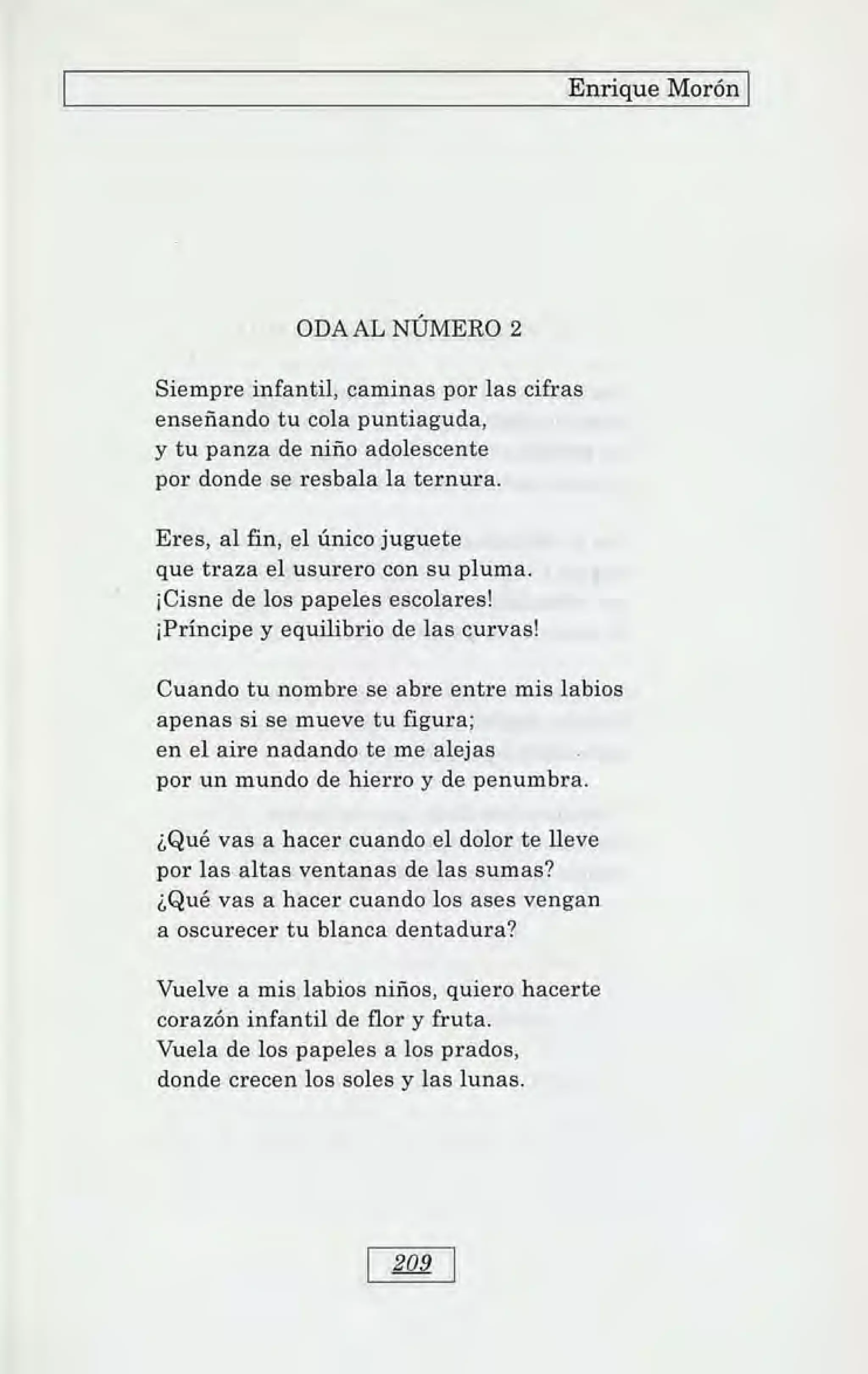 Enrique Morón

ODA AL NÚMERO 2

Siempre infantil, caminas por las cifras
enseñando tu cola puntiaguda,
y tu panza de niño adolescente
por donde se resbala la ternura.

Eres, al fin, el único juguete
que traza el usurero con su pluma.
¡Cisne de los papeles escolares!
¡Príncipe y equilibrio de las curvas!

Cuando tu nombre se abre entre mis labios
apenas si se mueve tu figura;
en el aire nadando te me alejas
por un mundo de hierro y de penumbra.

¿Qué vas a hacer cuando el dolor te lleve
por las altas ventanas de las sumas?
¿Qué vas a hacer cuando los ases vengan
a oscurecer tu blanca dentadura?

Vuelve a mis labios niños, quiero hacerte
corazón infantil de flor y fruta.
Vuela de los papeles a los prados,
donde crecen los soles y las lunas.

209